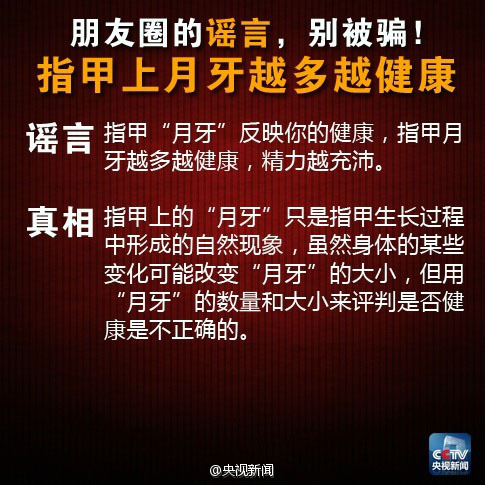 朋友圈的谣言，别被骗！
指甲上月牙越多越健康

谣言 指甲“月牙”反映你的健康，指甲月牙越多越健康，精力越充沛。

真相 指甲上的“月牙”只是指甲生长过程中形成的自然现象，虽然身体的某些变化可能改变“月牙”的大小，但用“月牙”的数量和大小来评判是否健康是不正确的。

CCTV
央视新闻

@央视新闻